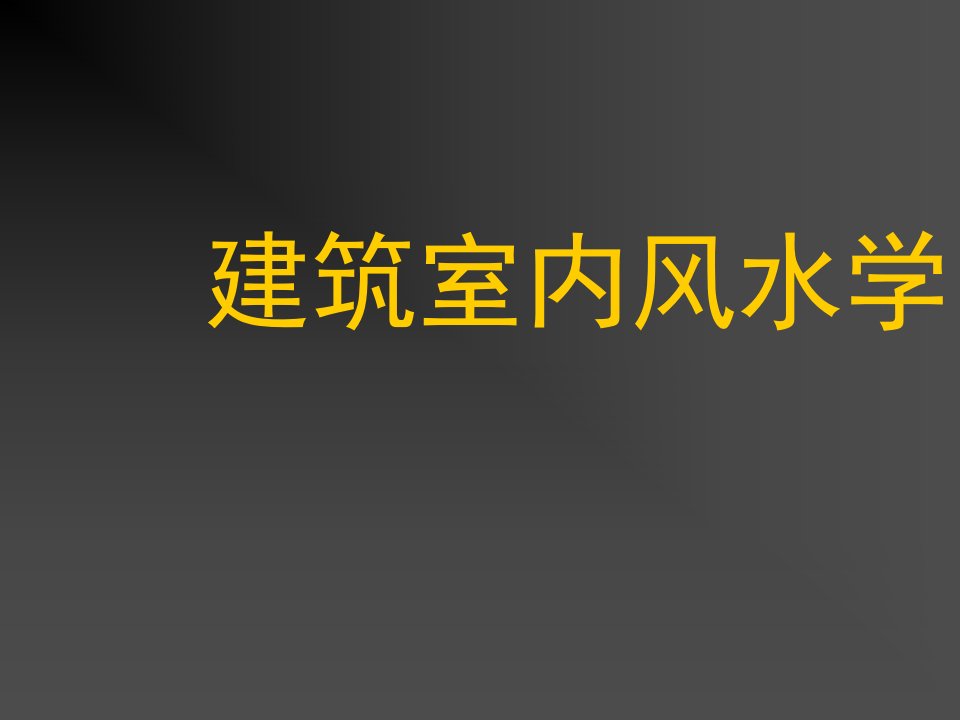 建筑室内风水学